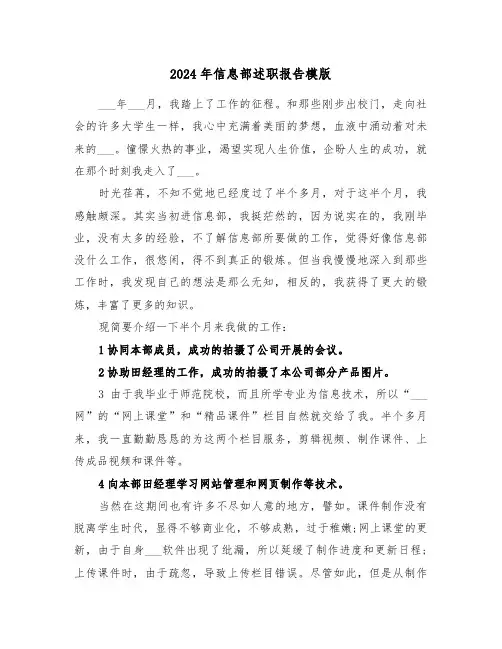 2024年信息部述职报告模版

___年___月，我踏上了工作的征程。和那些刚步出校门，走向社会的许多大学生一样，我心中充满着美丽的梦想，血液中涌动着对未来的___。憧憬火热的事业，渴望实现人生价值，企盼人生的成功，就在那个时刻我走入了___。

时光荏苒，不知不觉地已经度过了半个多月，对于这半个月，我感触颇深。其实当初进信息部，我挺茫然的，因为说实在的，我刚毕业，没有太多的经验，不了解信息部所要做的工作，觉得好像信息部没什么工作，很悠闲，得不到真正的锻炼。但当我慢慢地深入到那些工作时，我发现自己的想法是那么无知，相反的，我获得了更大的锻炼，丰富了更多的知识。

现简要介绍一下半个月来我做的工作：

1 协同本部成员，成功的拍摄了公司开展的会议。

2 协助田经理的工作，成功的拍摄了本公司部分产品图片。

3 由于我毕业于师范院校，而且所学专业为信息技术，所以“___网”的“网上课堂”和“精品课件”栏目自然就交给了我。半个多月来，我一直勤勤恳恳的为这两个栏目服务，剪辑视频、制作课件、上传成品视频和课件等。

4 向本部田经理学习网站管理和网页制作等技术。

当然在这期间也有许多不尽如人意的地方，譬如。课件制作没有脱离学生时代，显得不够商业化，不够成熟，过于稚嫩；网上课堂的更新，由于自身___软件出现了纰漏，所以延缓了制作进度和更新日程；上传课件时，由于疏忽，导致上传栏目错误。尽管如此，但是从制作